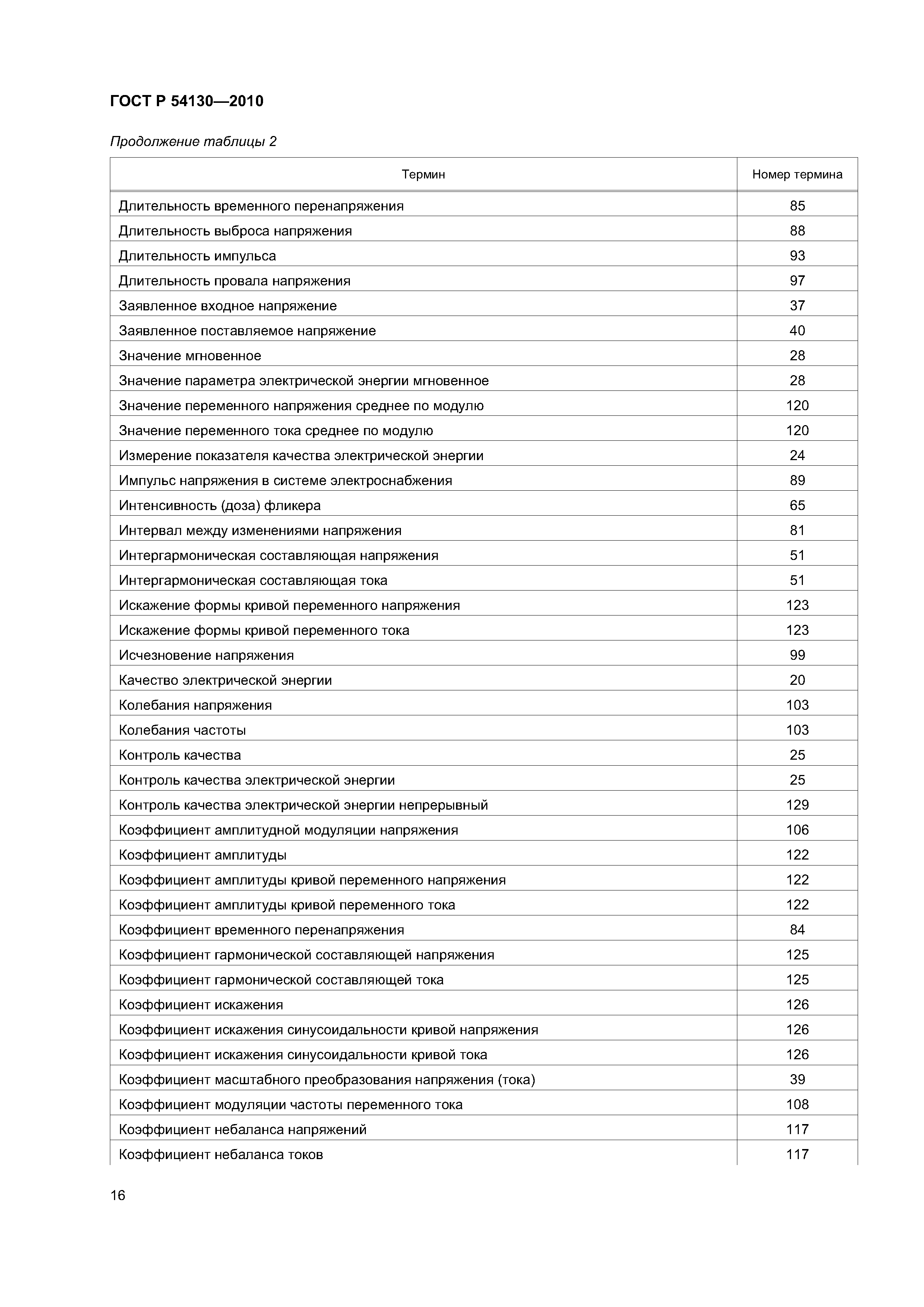 ГОСТ Р 54130—2010

Продолжение таблицы 2

| Термин | Номер термина |
|---|---|
| Длительность временного перенапряжения | 85 |
| Длительность выброса напряжения | 88 |
| Длительность импульса | 93 |
| Длительность провала напряжения | 97 |
| Заявленное входное напряжение | 37 |
| Заявленное поставляемое напряжение | 40 |
| Значение мгновенное | 28 |
| Значение параметра электрической энергии мгновенное | 28 |
| Значение переменного напряжения среднее по модулю | 120 |
| Значение переменного тока среднее по модулю | 120 |
| Измерение показателя качества электрической энергии | 24 |
| Импульс напряжения в системе электроснабжения | 89 |
| Интенсивность (доза) фликера | 65 |
| Интервал между изменениями напряжения | 81 |
| Интергармоническая составляющая напряжения | 51 |
| Интергармоническая составляющая тока | 51 |
| Искажение формы кривой переменного напряжения | 123 |
| Искажение формы кривой переменного тока | 123 |
| Исчезновение напряжения | 99 |
| Качество электрической энергии | 20 |
| Колебания напряжения | 103 |
| Колебания частоты | 103 |
| Контроль качества | 25 |
| Контроль качества электрической энергии | 25 |
| Контроль качества электрической энергии непрерывный | 129 |
| Коэффициент амплитудной модуляции напряжения | 106 |
| Коэффициент амплитуды | 122 |
| Коэффициент амплитуды кривой переменного напряжения | 122 |
| Коэффициент амплитуды кривой переменного тока | 122 |
| Коэффициент временного перенапряжения | 84 |
| Коэффициент гармонической составляющей напряжения | 125 |
| Коэффициент гармонической составляющей тока | 125 |
| Коэффициент искажения | 126 |
| Коэффициент искажения синусоидальности кривой напряжения | 126 |
| Коэффициент искажения синусоидальности кривой тока | 126 |
| Коэффициент масштабного преобразования напряжения (тока) | 39 |
| Коэффициент модуляции частоты переменного тока | 108 |
| Коэффициент небаланса напряжений | 117 |
| Коэффициент небаланса токов | 117 |

16